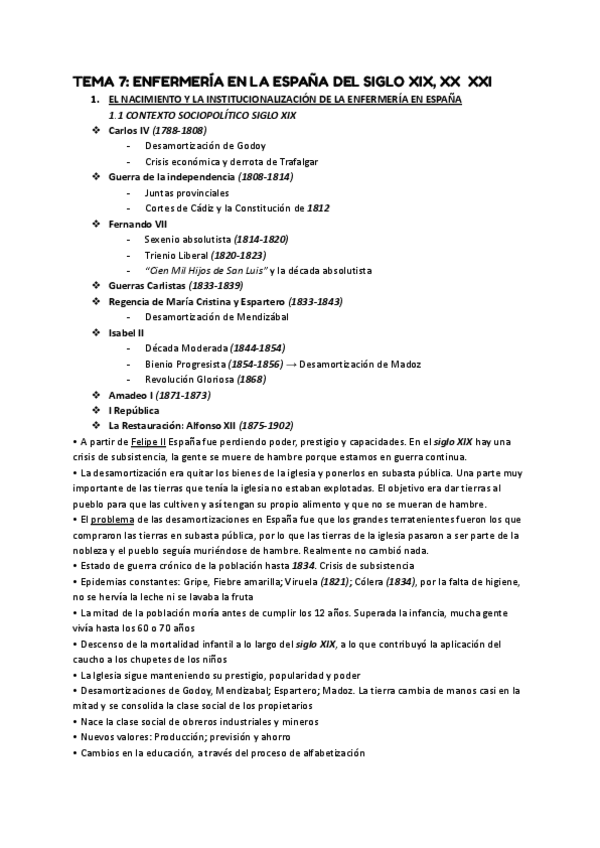 TEMA 7: ENFERMERÍA EN LA ESPAÑA DEL SIGLO XIX, XX XXI

1. EL NACIMIENTO Y LA INSTITUCIONALIZACIÓN DE LA ENFERMERÍA EN ESPAÑA

1.1 CONTEXTO SOCIOPOLÍTICO SIGLO XIX

❖ Carlos IV (1788-1808)
- Desamortización de Godoy
- Crisis económica y derrota de Trafalgar

❖ Guerra de la independencia (1808-1814)
- Juntas provinciales
- Cortes de Cádiz y la Constitución de 1812

❖ Fernando VII
- Sexenio absolutista (1814-1820)
- Trienio Liberal (1820-1823)
- "Cien Mil Hijos de San Luis" y la década absolutista

❖ Guerras Carlistas (1833-1839)

❖ Regencia de María Cristina y Espartero (1833-1843)
- Desamortización de Mendizábal

❖ Isabel II
- Década Moderada (1844-1854)
- Bienio Progresista (1854-1856) → Desamortización de Madoz
- Revolución Gloriosa (1868)

❖ Amadeo I (1871-1873)

❖ I República

❖ La Restauración: Alfonso XII (1875-1902)

• A partir de Felipe II España fue perdiendo poder, prestigio y capacidades. En el siglo XIX hay una crisis de subsistencia, la gente se muere de hambre porque estamos en guerra continua.
• La desamortización era quitar los bienes de la iglesia y ponerlos en subasta pública. Una parte muy importante de las tierras que tenía la iglesia no estaban explotadas. El objetivo era dar tierras al pueblo para que las cultiven y así tengan su propio alimento y que no se mueran de hambre.
• El problema de las desamortizaciones en España fue que los grandes terratenientes fueron los que compraron las tierras en subasta pública, por lo que las tierras de la iglesia pasaron a ser parte de la nobleza y el pueblo seguía muriéndose de hambre. Realmente no cambió nada.
• Estado de guerra crónico de la población hasta 1834. Crisis de subsistencia
• Epidemias constantes: Gripe, Fiebre amarilla; Viruela (1821); Cólera (1834), por la falta de higiene, no se hervía la leche ni se lavaba la fruta
• La mitad de la población moría antes de cumplir los 12 años. Superada la infancia, mucha gente vivía hasta los 60 o 70 años
• Descenso de la mortalidad infantil a lo largo del siglo XIX, a lo que contribuyó la aplicación del caucho a los chupetes de los niños
• La Iglesia sigue manteniendo su prestigio, popularidad y poder
• Desamortizaciones de Godoy, Mendizabal; Espartero; Madoz. La tierra cambia de manos casi en la mitad y se consolida la clase social de los propietarios
• Nace la clase social de obreros industriales y mineros
• Nuevos valores: Producción; previsión y ahorro
• Cambios en la educación, a través del proceso de alfabetización